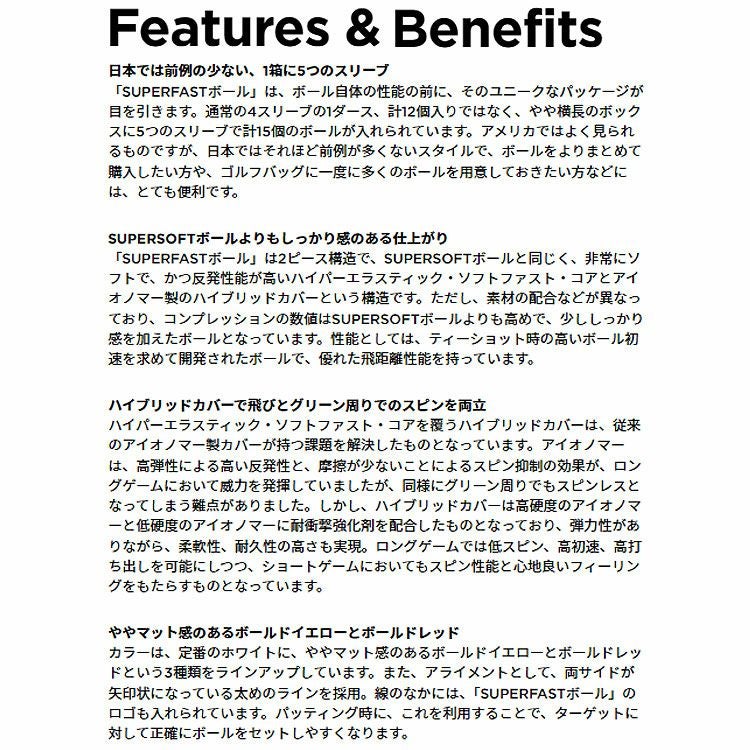 Features & Benefits

日本では前例の少ない、1箱に5つのスリーブ
「SUPERFASTボール」は、ボール自体の性能の前に、そのユニークなパッケージが目を引きます。通常の4スリーブの1ダース、計12個入りではなく、やや横長のボックスに5つのスリーブで計15個のボールが入れられています。アメリカではよく見られるものですが、日本ではそれほど前例が多くないスタイルで、ボールをよりまとめて購入したい方や、ゴルフバッグに一度に多くのボールを用意しておきたい方などには、とても便利です。

SUPERSOFTボールよりもしっかり感のある仕上がり
「SUPERFASTボール」は2ピース構造で、SUPERSOFTボールと同じく、非常にソフトで、かつ反発性能が高いハイパーエラスティック・ソフトファスト・コアとアイオノマー製のハイブリッドカバーという構造です。ただし、素材の配合などが異なっており、コンプレッションの数値はSUPERSOFTボールよりも高めで、少ししっかり感を加えたボールとなっています。性能としては、ティーショット時の高いボール初速を求めて開発されたボールで、優れた飛距離性能を持っています。

ハイブリッドカバーで飛びとグリーン周りでのスピンを両立
ハイパーエラスティック・ソフトファスト・コアを覆うハイブリッドカバーは、従来のアイオノマー製カバーが持つ課題を解決したものとなっています。アイオノマーは、高弾性による高い反発性と、摩擦が少ないことによるスピン抑制の効果が、ロングゲームにおいて威力を発揮していましたが、同様にグリーン周りでもスピンレスとなってしまう難点がありました。しかし、ハイブリッドカバーは高硬度のアイオノマーと低硬度のアイオノマーに耐衝撃強化剤を配合したものとなっており、弾力性がありながら、柔軟性、耐久性の高さも実現。ロングゲームでは低スピン、高初速、高打ち出しを可能にしつつ、ショートゲームにおいてもスピン性能と心地良いフィーリングをもたらすものとなっています。

ややマット感のあるボールドイエローとボールドレッド
カラーは、定番のホワイトに、ややマット感のあるボールドイエローとボールドレッドという3種類をラインアップしています。また、アライメントとして、両サイドが矢印状になっている太めのラインを採用。線のなかには、「SUPERFASTボール」のロゴも入れられています。パッティング時に、これを利用することで、ターゲットに対して正確にボールをセットしやすくなります。